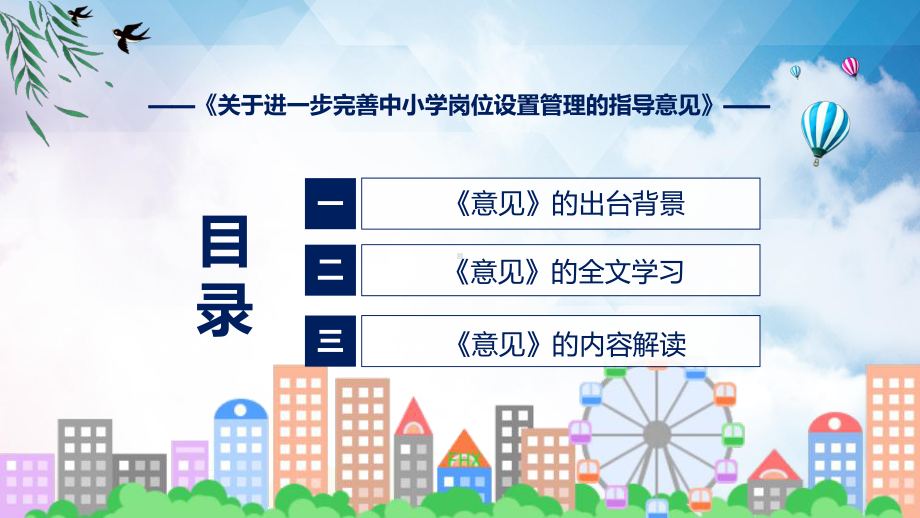 ——《关于进一步完善中小学岗位设置管理的指导意见》——

目录

一 《意见》的出台背景

二 《意见》的全文学习

三 《意见》的内容解读

FHX